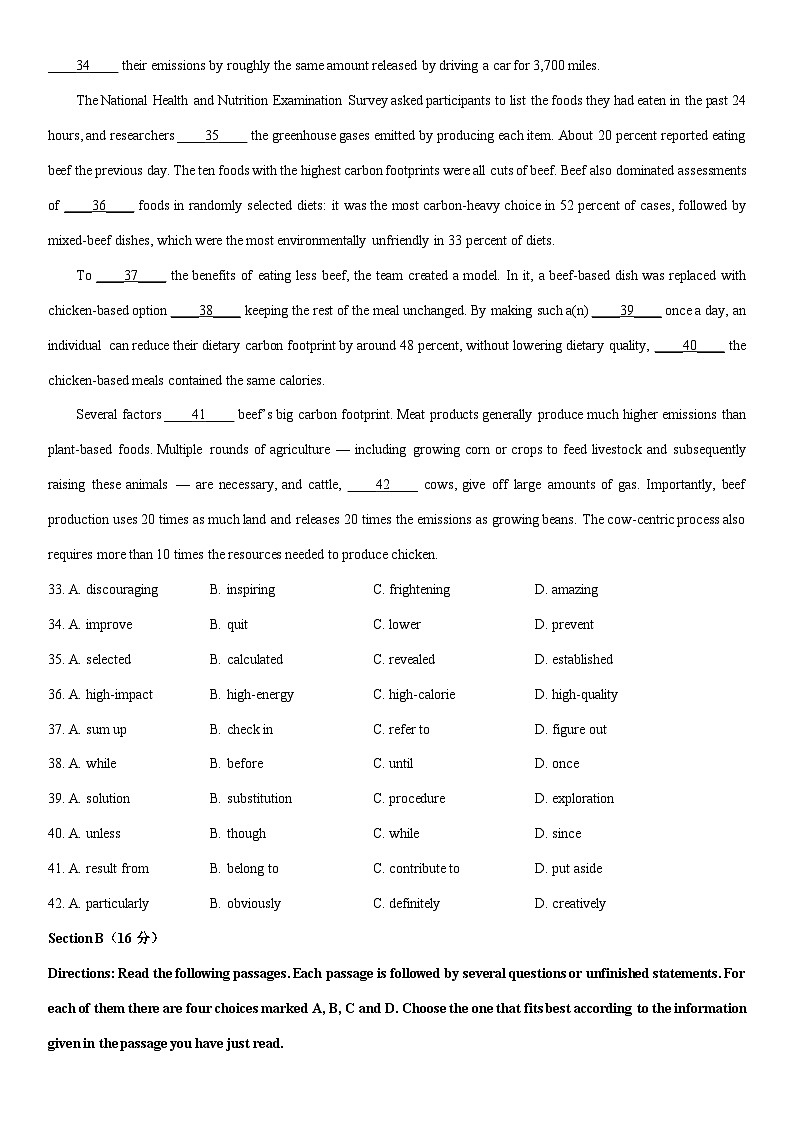 ____34____ their emissions by roughly the same amount released by driving a car for 3,700 miles.

The National Health and Nutrition Examination Survey asked participants to list the foods they had eaten in the past 24 hours, and researchers ____35____ the greenhouse gases emitted by producing each item. About 20 percent reported eating beef the previous day. The ten foods with the highest carbon footprints were all cuts of beef. Beef also dominated assessments of ____36____ foods in randomly selected diets: it was the most carbon-heavy choice in 52 percent of cases, followed by mixed-beef dishes, which were the most environmentally unfriendly in 33 percent of diets.

To ____37____ the benefits of eating less beef, the team created a model. In it, a beef-based dish was replaced with chicken-based option ____38____ keeping the rest of the meal unchanged. By making such a(n) ____39____ once a day, an individual can reduce their dietary carbon footprint by around 48 percent, without lowering dietary quality, ____40____ the chicken-based meals contained the same calories.

Several factors ____41____ beef's big carbon footprint. Meat products generally produce much higher emissions than plant-based foods. Multiple rounds of agriculture — including growing corn or crops to feed livestock and subsequently raising these animals — are necessary, and cattle, ____42____ cows, give off large amounts of gas. Importantly, beef production uses 20 times as much land and releases 20 times the emissions as growing beans. The cow-centric process also requires more than 10 times the resources needed to produce chicken.

33. A. discouraging B. inspiring C. frightening D. amazing
34. A. improve B. quit C. lower D. prevent
35. A. selected B. calculated C. revealed D. established
36. A. high-impact B. high-energy C. high-calorie D. high-quality
37. A. sum up B. check in C. refer to D. figure out
38. A. while B. before C. until D. once
39. A. solution B. substitution C. procedure D. exploration
40. A. unless B. though C. while D. since
41. A. result from B. belong to C. contribute to D. put aside
42. A. particularly B. obviously C. definitely D. creatively

Section B（16 分）

Directions: Read the following passages. Each passage is followed by several questions or unfinished statements. For each of them there are four choices marked A, B, C and D. Choose the one that fits best according to the information given in the passage you have just read.